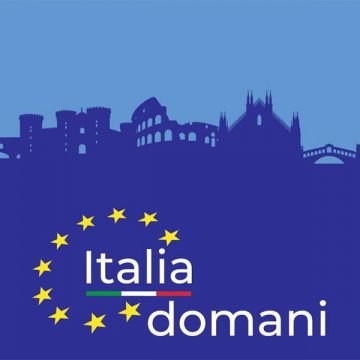 Italia
domani